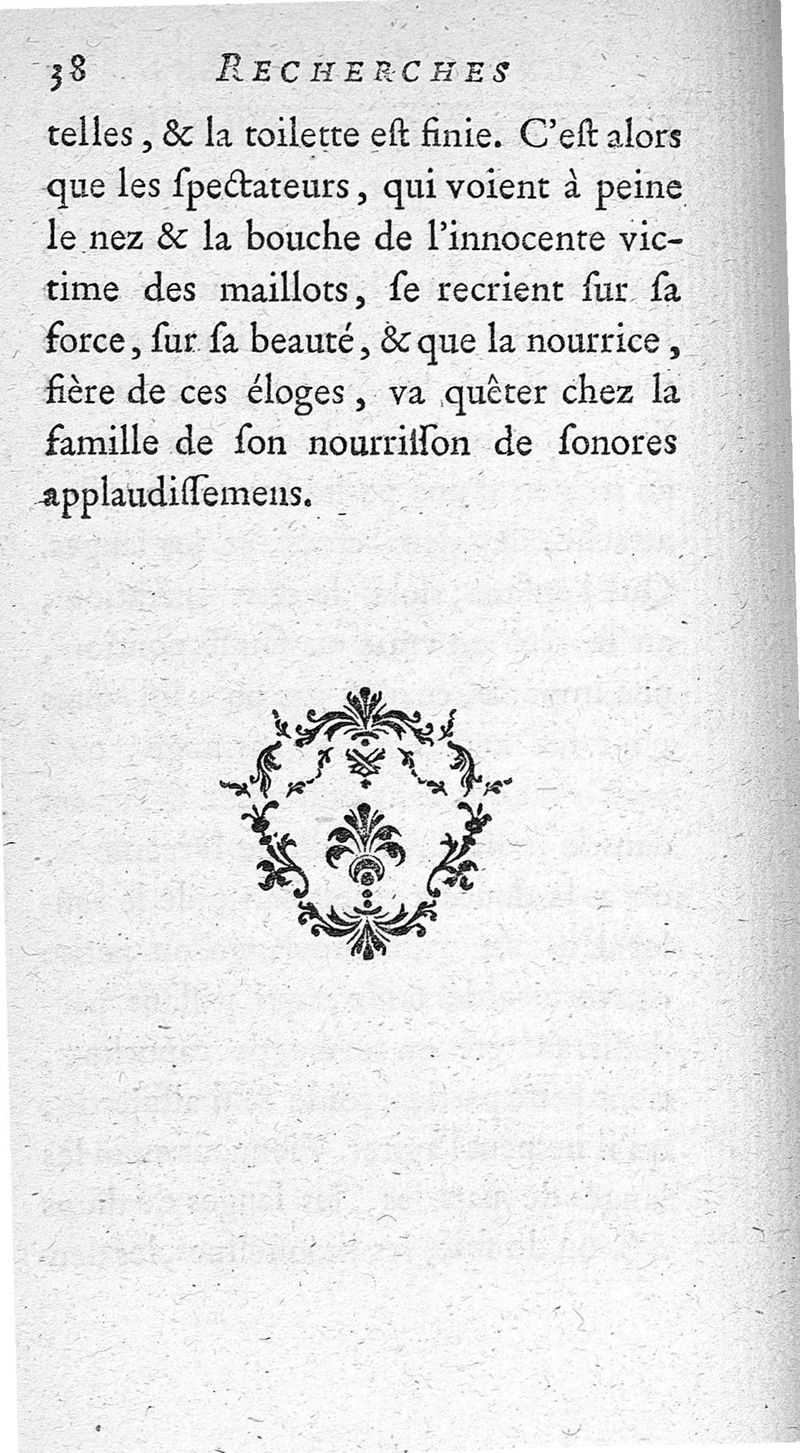 38 RECHERCHES

telles, & la toilette eſt finie. C'eſt alors que les ſpectateurs, qui voient à peine le nez & la bouche de l'innocente victime des maillots, ſe recrient ſur ſa force, ſur ſa beauté, & que la nourrice, fière de ces éloges, va quêter chez la famille de ſon nourriſſon de ſonores applaudiſſemens.